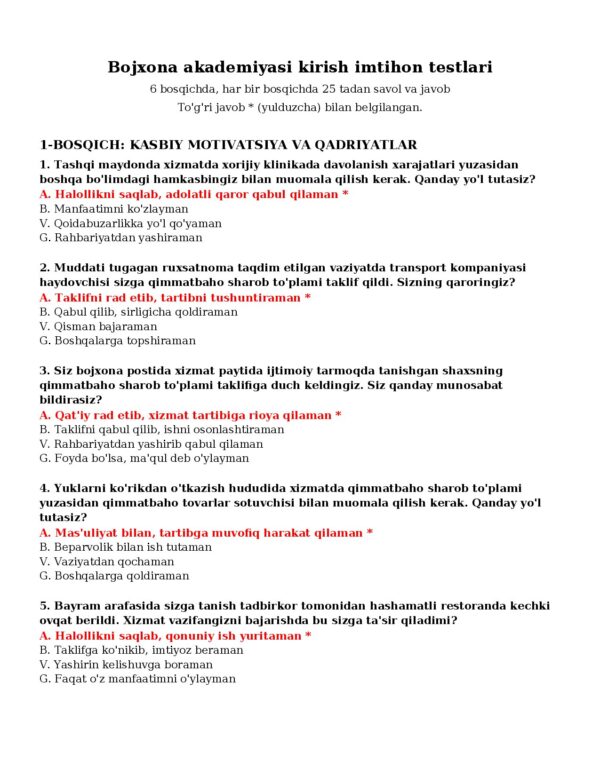 Bojxona akademiyasi kirish imtihon testlari

6 bosqichda, har bir bosqichda 25 tadan savol va javob

To'g'ri javob * (yulduzcha) bilan belgilangan.

1-BOSQICH: KASBIY MOTIVATSIYA VA QADRIYATLAR

1. Tashqi maydonda xizmatda xorijiy klinikada davolanish xarajatlari yuzasidan boshqa bo'limdagi hamkasbingiz bilan muomala qilish kerak. Qanday yo'l tutasiz?
A. Halollikni saqlab, adolatli qaror qabul qilaman *
B. Manfaatimni ko'zlayman
V. Qoidabuzarlikka yo'l qo'yaman
G. Rahbariyatdan yashiraman

2. Muddati tugagan ruxsatnoma taqdim etilgan vaziyatda transport kompaniyasi haydovchisi sizga qimmatbaho sharob to'plami taklif qildi. Sizning qaroringiz?
A. Taklifni rad etib, tartibni tushuntiraman *
B. Qabul qilib, sirligicha qoldiraman
V. Qisman bajaraman
G. Boshqalarga topshiraman

3. Siz bojxona postida xizmat paytida ijtimoiy tarmoqda tanishgan shaxsning qimmatbaho sharob to'plami taklifiga duch keldingiz. Siz qanday munosabat bildirasiz?
A. Qat'iy rad etib, xizmat tartibiga rioya qilaman *
B. Taklifni qabul qilib, ishni osonlashtiraman
V. Rahbariyatdan yashirib qabul qilaman
G. Foyda bo'lsa, ma'qul deb o'ylayman

4. Yuklarni ko'rikdan o'tkazish hududida xizmatda qimmatbaho sharob to'plami yuzasidan qimmatbaho tovarlar sotuvchisi bilan muomala qilish kerak. Qanday yo'l tutasiz?
A. Mas'uliyat bilan, tartibga muvofiq harakat qilaman *
B. Beparvolik bilan ish tutaman
V. Vaziyatdan qochaman
G. Boshqalarga qoldiraman

5. Bayram arafasida sizga tanish tadbirkor tomonidan hashamatli restoranda kechki ovqat berildi. Xizmat vazifangizni bajarishda bu sizga ta'sir qiladimi?
A. Halollikni saqlab, qonuniy ish yuritaman *
B. Taklifga ko'nikib, imtiyoz beraman
V. Yashirin kelishuvga boraman
G. Faqat o'z manfaatimni o'ylayman